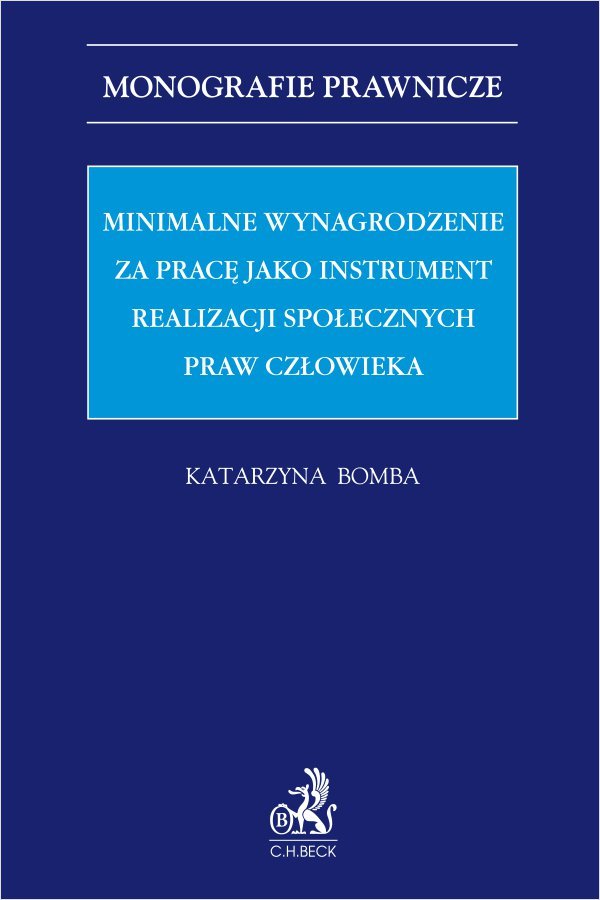 MONOGRAFIE PRAWNICZE

MINIMALNE WYNAGRODZENIE ZA PRACĘ JAKO INSTRUMENT REALIZACJI SPOŁECZNYCH PRAW CZŁOWIEKA

KATARZYNA BOMBA

B

C.H.BECK